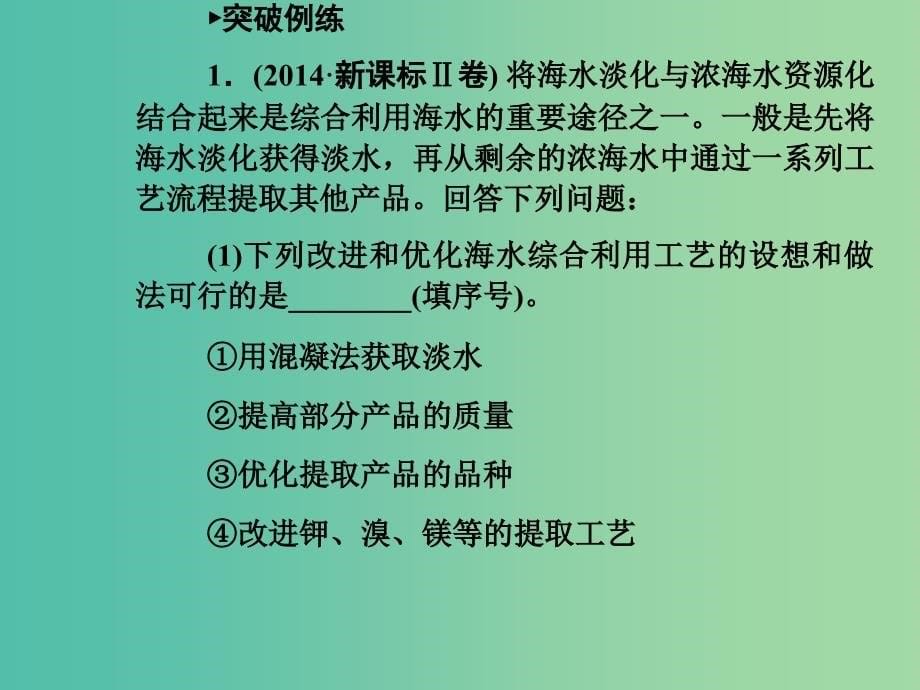 ▸突破例练

1．(2014·新课标Ⅱ卷) 将海水淡化与浓海水资源化结合起来是综合利用海水的重要途径之一。一般是先将海水淡化获得淡水，再从剩余的浓海水中通过一系列工艺流程提取其他产品。回答下列问题：

(1)下列改进和优化海水综合利用工艺的设想和做法可行的是________(填序号)。

①用混凝法获取淡水

②提高部分产品的质量

③优化提取产品的品种

④改进钾、溴、镁等的提取工艺